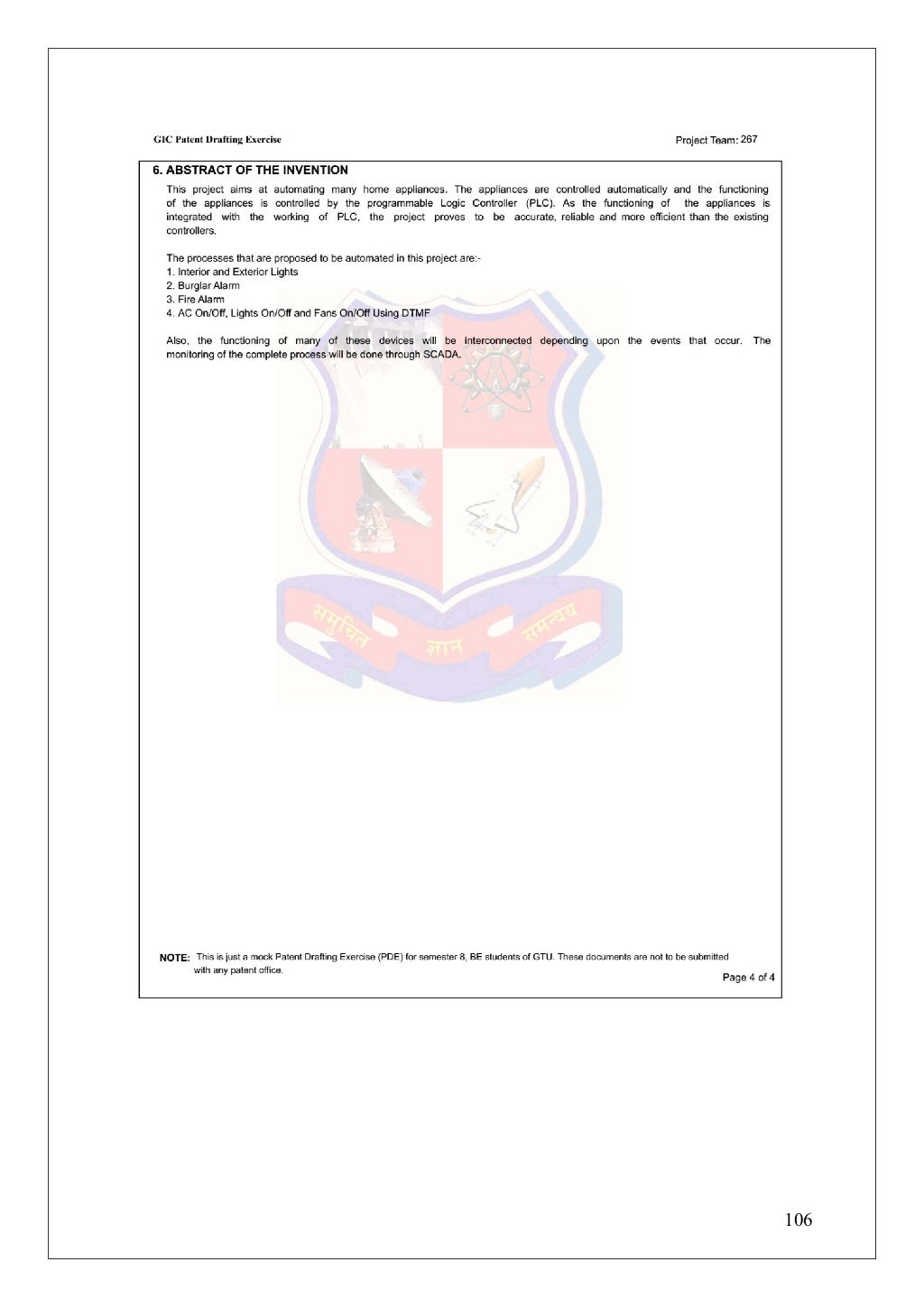 GIC Patent Drafting Exercise

Project Team: 267

6. ABSTRACT OF THE INVENTION

This project aims at automating many home appliances. The appliances are controlled automatically and the functioning of the appliances is controlled by the programmable Logic Controller (PLC). As the functioning of the appliances is integrated with the working of PLC, the project proves to be accurate, reliable and more efficient than the existing controllers.

The processes that are proposed to be automated in this project are:-
1. Interior and Exterior Lights
2. Burglar Alarm
3. Fire Alarm
4. AC On/Off, Lights On/Off and Fans On/Off Using DTMF

Also, the functioning of many of these devices will be interconnected depending upon the events that occur. The monitoring of the complete process will be done through SCADA.

समुचित ज्ञान समन्वय

NOTE: This is just a mock Patent Drafting Exercise (PDE) for semester 8, BE students of GTU. These documents are not to be submitted with any patent office.

Page 4 of 4

106